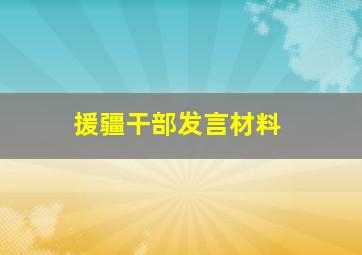 援疆干部发言材料